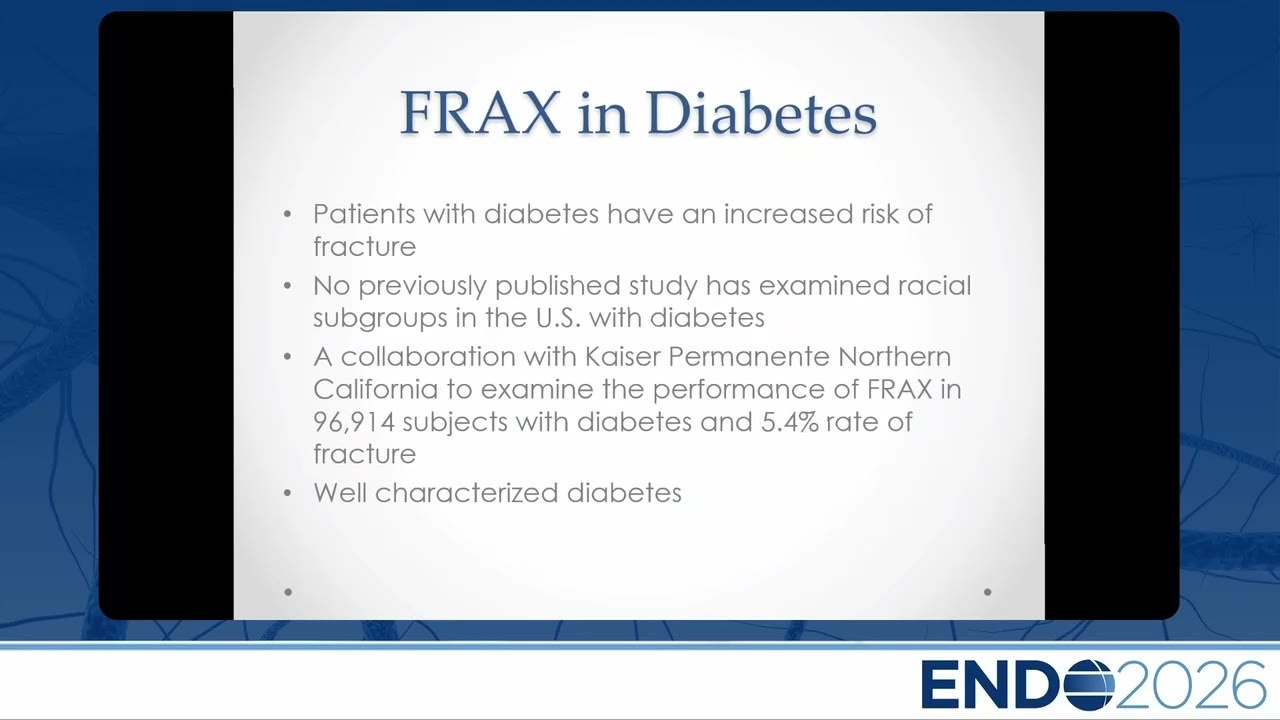 FRAX in Diabetes

• Patients with diabetes have an increased risk of fracture
• No previously published study has examined racial subgroups in the U.S. with diabetes
• A collaboration with Kaiser Permanente Northern California to examine the performance of FRAX in 96,914 subjects with diabetes and 5.4% rate of fracture
• Well characterized diabetes

ENDO2026